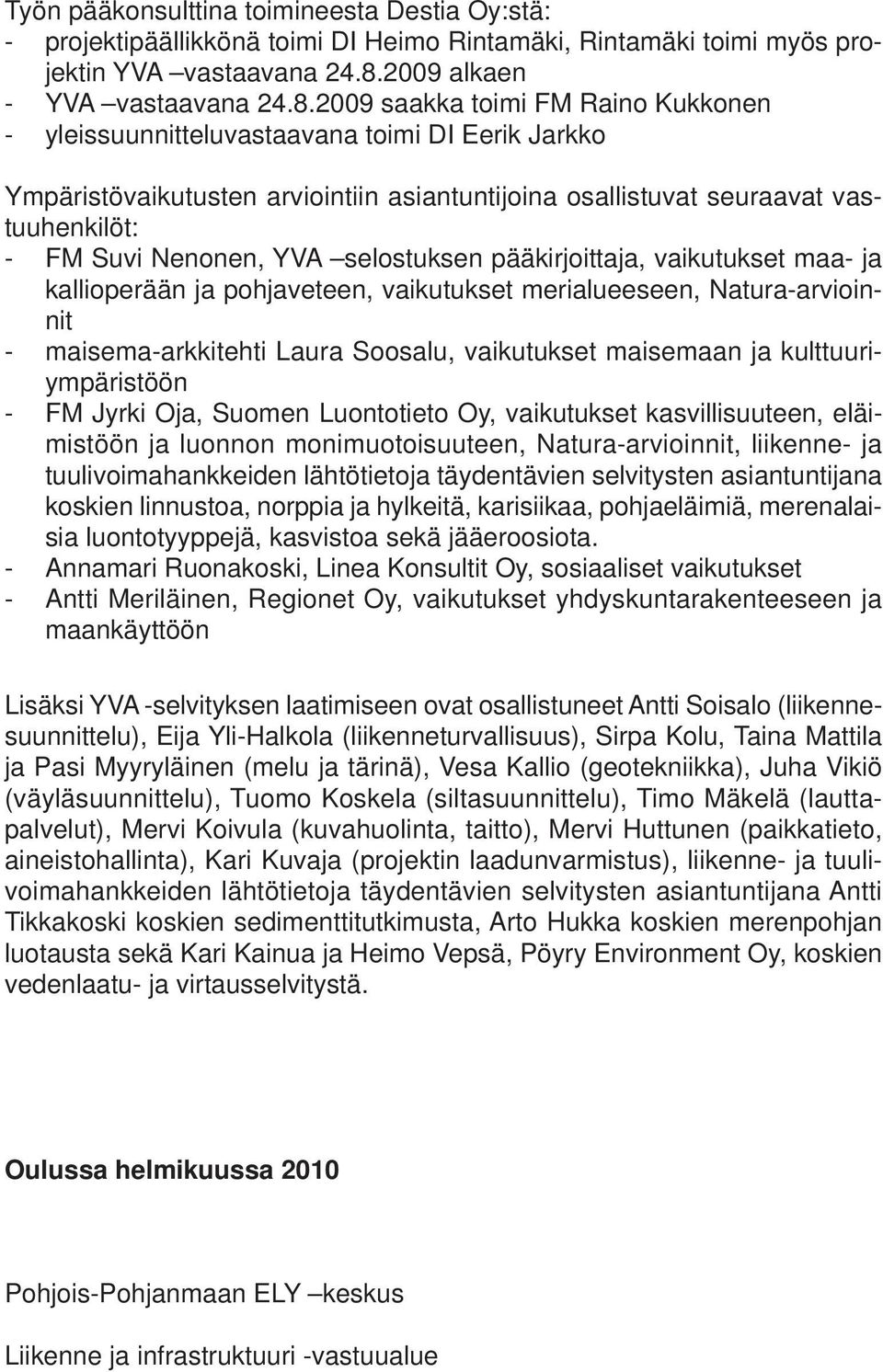 Työn pääkonsulttina toimineesta Destia Oy:stä:
- projektipäällikkönä toimi DI Heimo Rintamäki, Rintamäki toimi myös projektin YVA –vastaavana 24.8.2009 alkaen
- YVA –vastaavana 24.8.2009 saakka toimi FM Raino Kukkonen
- yleissuunnitteluvastaavana toimi DI Eerik Jarkko

Ympäristövaikutusten arviointiin asiantuntijoina osallistuvat seuraavat vastuuhenkilöt:
- FM Suvi Nenonen, YVA –selostuksen pääkirjoittaja, vaikutukset maa- ja kallioperään ja pohjaveteen, vaikutukset merialueeseen, Natura-arvioinnit
- maisema-arkkitehti Laura Soosalu, vaikutukset maisemaan ja kulttuuriympäristöön
- FM Jyrki Oja, Suomen Luontotieto Oy, vaikutukset kasvillisuuteen, eläimistöön ja luonnon monimuotoisuuteen, Natura-arvioinnit, liikenne- ja tuulivoimahankkeiden lähtötietoja täydentävien selvitysten asiantuntijana koskien linnustoa, norppia ja hylkeitä, karisiikaa, pohjaeläimiä, merenalaisia luontotyyppejä, kasvistoa sekä jääeroosiota.
- Annamari Ruonakoski, Linea Konsultit Oy, sosiaaliset vaikutukset
- Antti Meriläinen, Regionet Oy, vaikutukset yhdyskuntarakenteeseen ja maankäyttöön

Lisäksi YVA -selvityksen laatimiseen ovat osallistuneet Antti Soisalo (liikennesuunnittelu), Eija Yli-Halkola (liikenneturvallisuus), Sirpa Kolu, Taina Mattila ja Pasi Myyryläinen (melu ja tärinä), Vesa Kallio (geotekniikka), Juha Vikiö (väyläsuunnittelu), Tuomo Koskela (siltasuunnittelu), Timo Mäkelä (lauttapalvelut), Mervi Koivula (kuvahuolinta, taitto), Mervi Huttunen (paikkatieto, aineistohallinta), Kari Kuvaja (projektin laadunvarmistus), liikenne- ja tuulivoimahankkeiden lähtötietoja täydentävien selvitysten asiantuntijana Antti Tikkakoski koskien sedimenttitutkimusta, Arto Hukka koskien merenpohjan luotausta sekä Kari Kainua ja Heimo Vepsä, Pöyry Environment Oy, koskien vedenlaatu- ja virtausselvitystä.

Oulussa helmikuussa 2010

Pohjois-Pohjanmaan ELY –keskus

Liikenne ja infrastruktuuri -vastuualue